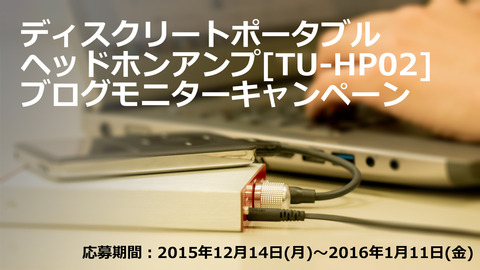 ディスクリートポータブル
ヘッドホンアンプ[TU-HP02]
ブログモニターキャンペーン

応募期間：2015年12月14日(月)～2016年1月11日(金)